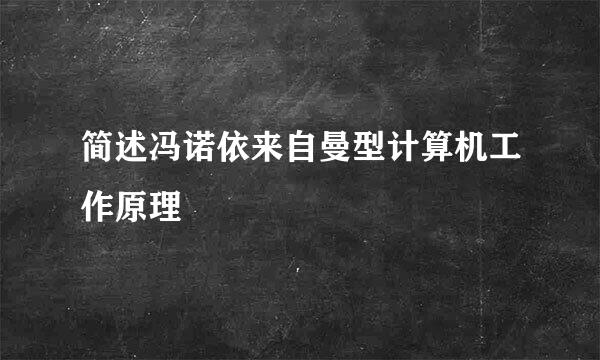 简述冯诺依来自曼型计算机工作原理